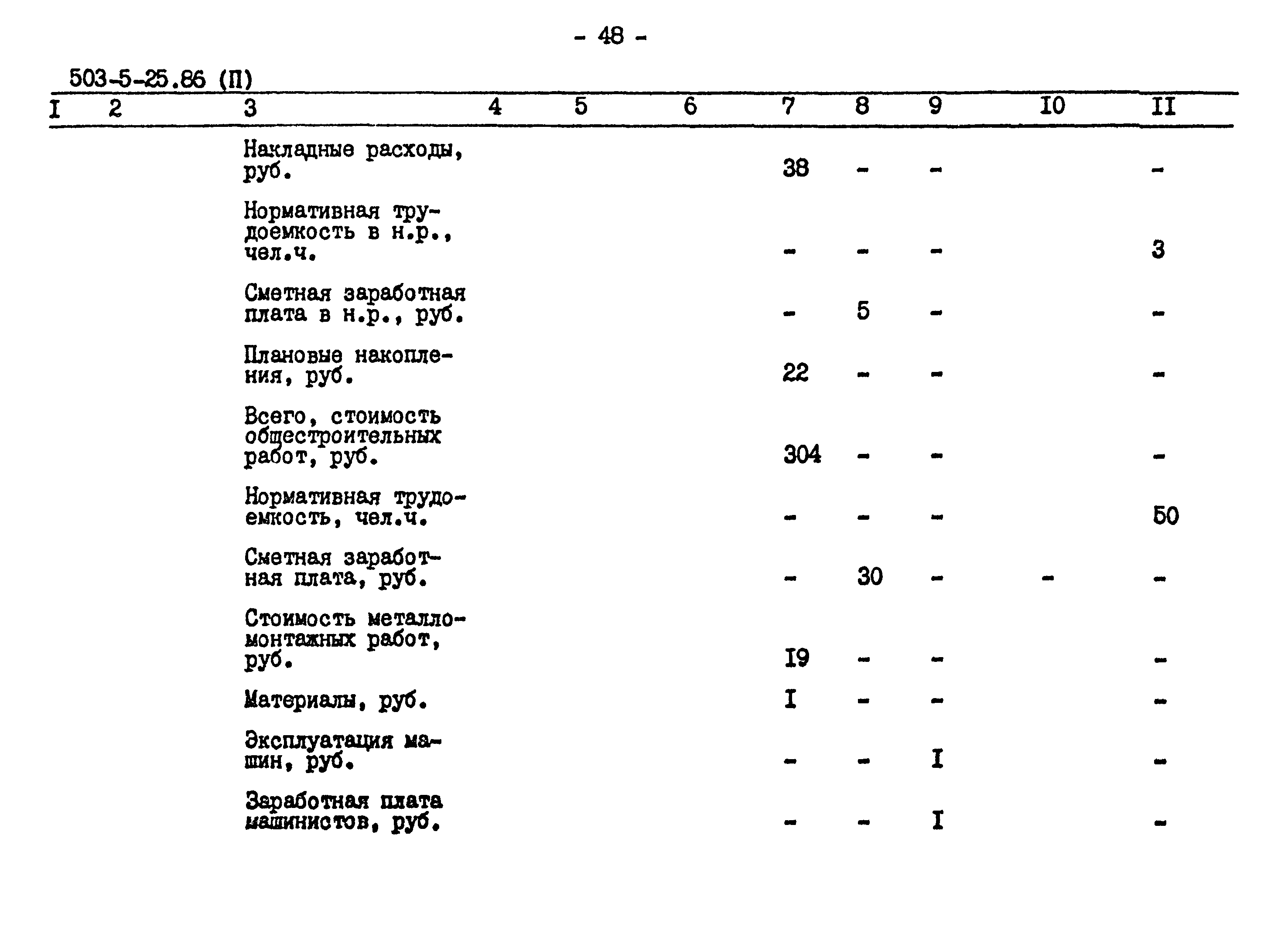 - 48 -

503-5-25.86 (П)

| I | 2 | 3 | 4 | 5 | 6 | 7 | 8 | 9 | I0 | II |
|---|---|---|---|---|---|---|---|---|---|---|
| | | Накладные расходы, руб. | | | | 38 | - | - | | - |
| | | Нормативная трудоемкость в н.р., чел.ч. | | | | - | - | - | | 3 |
| | | Сметная заработная плата в н.р., руб. | | | | - | 5 | - | | - |
| | | Плановые накопления, руб. | | | | 22 | - | - | | - |
| | | Всего, стоимость общестроительных работ, руб. | | | | 304 | - | - | | - |
| | | Нормативная трудоемкость, чел.ч. | | | | - | - | - | | 50 |
| | | Сметная заработная плата, руб. | | | | - | 30 | - | - | - |
| | | Стоимость металломонтажных работ, руб. | | | | I9 | - | - | | - |
| | | Материалы, руб. | | | | I | - | - | | - |
| | | Эксплуатация машин, руб. | | | | - | - | I | | - |
| | | Заработная плата машинистов, руб. | | | | - | - | I | | - |